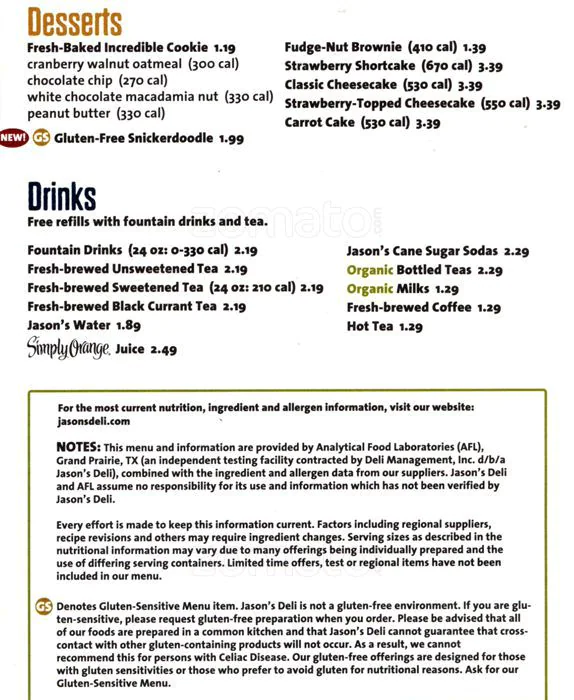 Desserts

Fresh-Baked Incredible Cookie 1.19
cranberry walnut oatmeal (300 cal)
chocolate chip (270 cal)
white chocolate macadamia nut (330 cal)
peanut butter (330 cal)

NEW! GS Gluten-Free Snickerdoodle 1.99

Fudge-Nut Brownie (410 cal) 1.39
Strawberry Shortcake (670 cal) 3.39
Classic Cheesecake (530 cal) 3.39
Strawberry-Topped Cheesecake (550 cal) 3.39
Carrot Cake (530 cal) 3.39

Drinks

Free refills with fountain drinks and tea.

Fountain Drinks (24 oz: 0-330 cal) 2.19
Fresh-brewed Unsweetened Tea 2.19
Fresh-brewed Sweetened Tea (24 oz: 210 cal) 2.19
Fresh-brewed Black Currant Tea 2.19
Jason's Water 1.89
Simply Orange Juice 2.49

Jason's Cane Sugar Sodas 2.29
Organic Bottled Teas 2.29
Organic Milks 1.29
Fresh-brewed Coffee 1.29
Hot Tea 1.29

zomato

For the most current nutrition, ingredient and allergen information, visit our website: jasonsdeli.com

NOTES: This menu and information are provided by Analytical Food Laboratories (AFL), Grand Prairie, TX (an independent testing facility contracted by Deli Management, Inc. d/b/a Jason's Deli), combined with the ingredient and allergen data from our suppliers. Jason's Deli and AFL assume no responsibility for its use and information which has not been verified by Jason's Deli.

Every effort is made to keep this information current. Factors including regional suppliers, recipe revisions and others may require ingredient changes. Serving sizes as described in the nutritional information may vary due to many offerings being individually prepared and the use of differing serving containers. Limited time offers, test or regional items have not been included in our menu.

GS Denotes Gluten-Sensitive Menu item. Jason's Deli is not a gluten-free environment. If you are gluten-sensitive, please request gluten-free preparation when you order. Please be advised that all of our foods are prepared in a common kitchen and that Jason's Deli cannot guarantee that cross-contact with other gluten-containing products will not occur. As a result, we cannot recommend this for persons with Celiac Disease. Our gluten-free offerings are designed for those with gluten sensitivities or those who prefer to avoid gluten for nutritional reasons. Ask for our Gluten-Sensitive Menu.